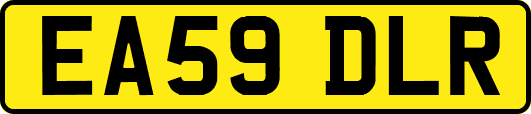 EA59 DLR